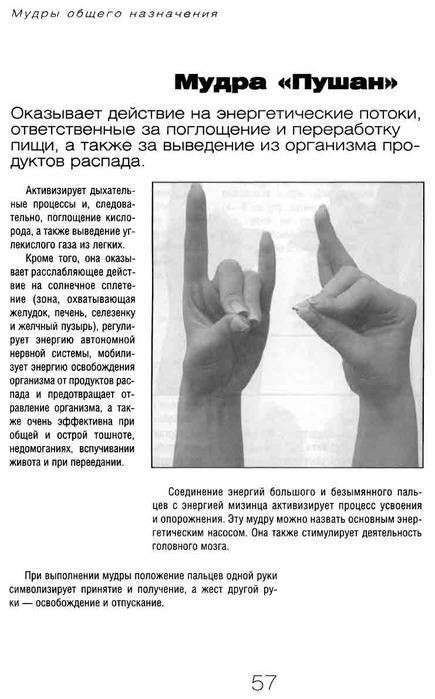 Мудры общего назначения

Мудра «Пушан»

Оказывает действие на энергетические потоки, ответственные за поглощение и переработку пищи, а также за выведение из организма продуктов распада.

Активизирует дыхательные процессы и, следовательно, поглощение кислорода, а также выведение углекислого газа из легких.

Кроме того, она оказывает расслабляющее действие на солнечное сплетение (зона, охватывающая желудок, печень, селезенку и желчный пузырь), регулирует энергию автономной нервной системы, мобилизует энергию освобождения организма от продуктов распада и предотвращает отравление организма, а также очень эффективна при общей и острой тошноте, недомоганиях, вспучивании живота и при переедании.

Соединение энергий большого и безымянного пальцев с энергией мизинца активизирует процесс усвоения и опорожнения. Эту мудру можно назвать основным энергетическим насосом. Она также стимулирует деятельность головного мозга.

При выполнении мудры положение пальцев одной руки символизирует принятие и получение, а жест другой руки — освобождение и отпускание.

57